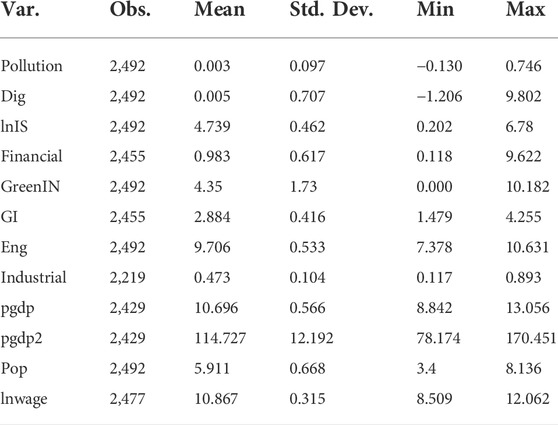 | Var. | Obs. | Mean | Std. Dev. | Min | Max |
|---|---|---|---|---|---|
| Pollution | 2,492 | 0.003 | 0.097 | −0.130 | 0.746 |
| Dig | 2,492 | 0.005 | 0.707 | −1.206 | 9.802 |
| lnIS | 2,492 | 4.739 | 0.462 | 0.202 | 6.78 |
| Financial | 2,455 | 0.983 | 0.617 | 0.118 | 9.622 |
| GreenIN | 2,492 | 4.35 | 1.73 | 0.000 | 10.182 |
| GI | 2,455 | 2.884 | 0.416 | 1.479 | 4.255 |
| Eng | 2,492 | 9.706 | 0.533 | 7.378 | 10.631 |
| Industrial | 2,219 | 0.473 | 0.104 | 0.117 | 0.893 |
| pgdp | 2,429 | 10.696 | 0.566 | 8.842 | 13.056 |
| pgdp2 | 2,429 | 114.727 | 12.192 | 78.174 | 170.451 |
| Pop | 2,492 | 5.911 | 0.668 | 3.4 | 8.136 |
| lnwage | 2,477 | 10.867 | 0.315 | 8.509 | 12.062 |